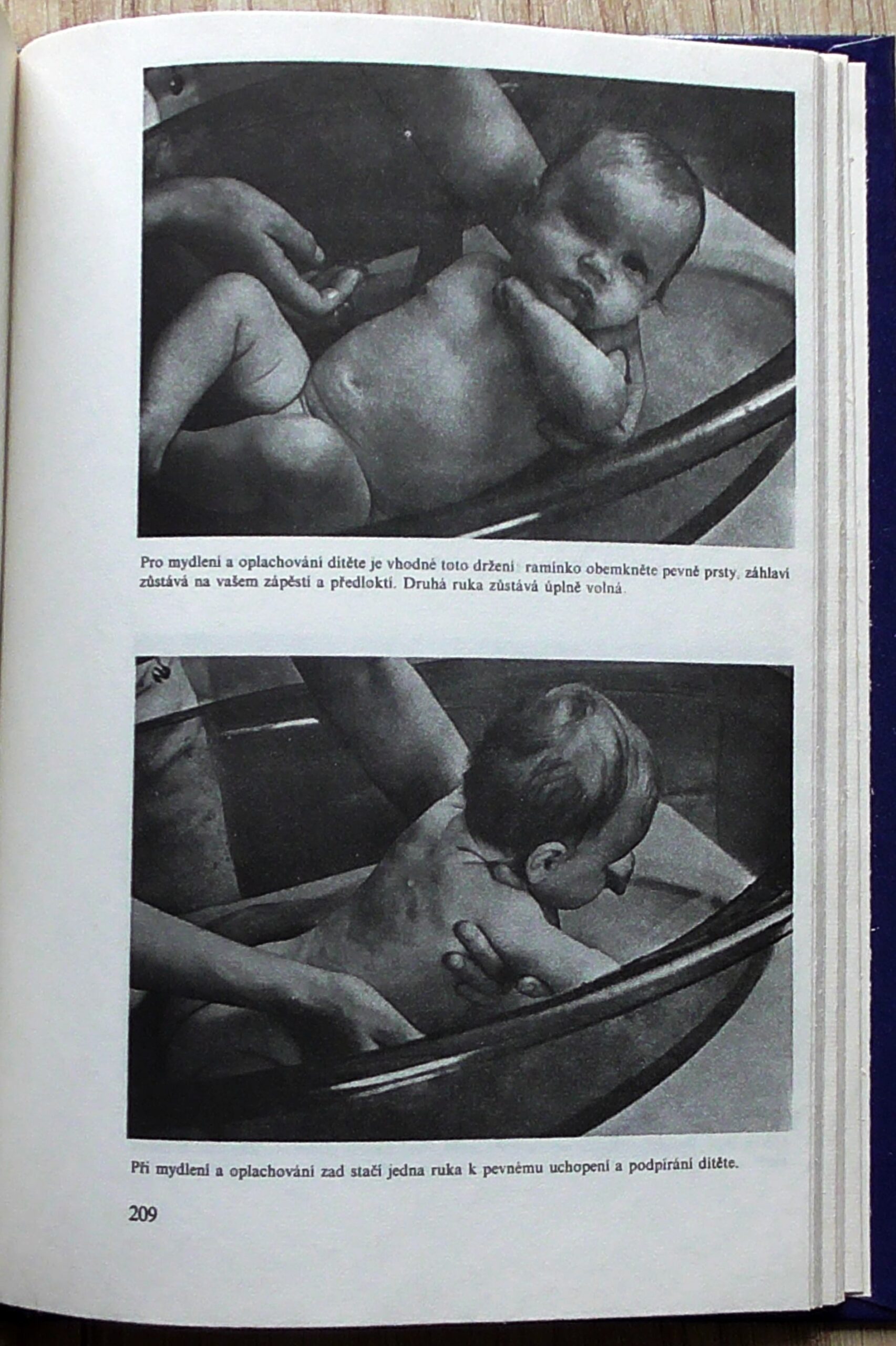 Pro mydlení a oplachování dítěte je vhodné toto držení: ramínko obemkněte pevně prsty, záhlaví zůstává na vašem zápěstí a předloktí. Druhá ruka zůstává úplně volná.

Při mydlení a oplachování zad stačí jedna ruka k pevnému uchopení a podpírání dítěte.

209